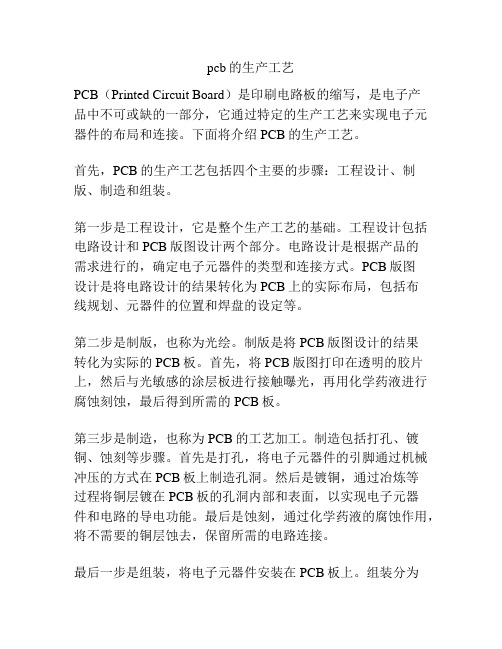 pcb 的生产工艺

PCB（Printed Circuit Board）是印刷电路板的缩写，是电子产品中不可或缺的一部分，它通过特定的生产工艺来实现电子元器件的布局和连接。下面将介绍 PCB 的生产工艺。

首先，PCB 的生产工艺包括四个主要的步骤：工程设计、制版、制造和组装。

第一步是工程设计，它是整个生产工艺的基础。工程设计包括电路设计和 PCB 版图设计两个部分。电路设计是根据产品的需求进行的，确定电子元器件的类型和连接方式。PCB 版图设计是将电路设计的结果转化为 PCB 上的实际布局，包括布线规划、元器件的位置和焊盘的设定等。

第二步是制版，也称为光绘。制版是将 PCB 版图设计的结果转化为实际的 PCB 板。首先，将 PCB 版图打印在透明的胶片上，然后与光敏感的涂层板进行接触曝光，再用化学药液进行腐蚀刻蚀，最后得到所需的 PCB 板。

第三步是制造，也称为 PCB 的工艺加工。制造包括打孔、镀铜、蚀刻等步骤。首先是打孔，将电子元器件的引脚通过机械冲压的方式在 PCB 板上制造孔洞。然后是镀铜，通过冶炼等过程将铜层镀在 PCB 板的孔洞内部和表面，以实现电子元器件和电路的导电功能。最后是蚀刻，通过化学药液的腐蚀作用，将不需要的铜层蚀去，保留所需的电路连接。

最后一步是组装，将电子元器件安装在 PCB 板上。组装分为